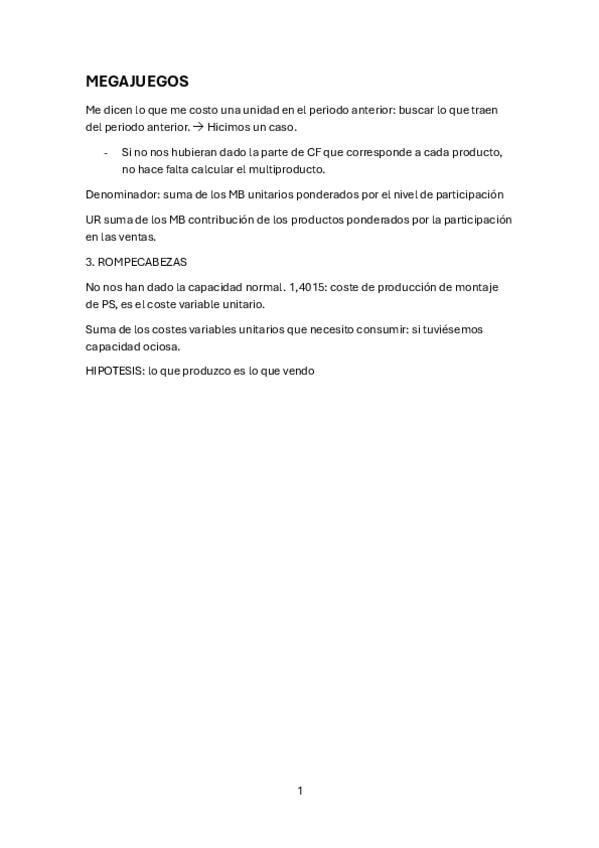 MEGAJUEGOS

Me dicen lo que me costo una unidad en el periodo anterior: buscar lo que traen del periodo anterior. → Hicimos un caso.

- Si no nos hubieran dado la parte de CF que corresponde a cada producto, no hace falta calcular el multiproducto.

Denominador: suma de los MB unitarios ponderados por el nivel de participación

UR suma de los MB contribución de los productos ponderados por la participación en las ventas.

3. ROMPECABEZAS

No nos han dado la capacidad normal. 1,4015: coste de producción de montaje de PS, es el coste variable unitario.

Suma de los costes variables unitarios que necesito consumir: si tuviésemos capacidad ociosa.

HIPOTESIS: lo que produzco es lo que vendo

1